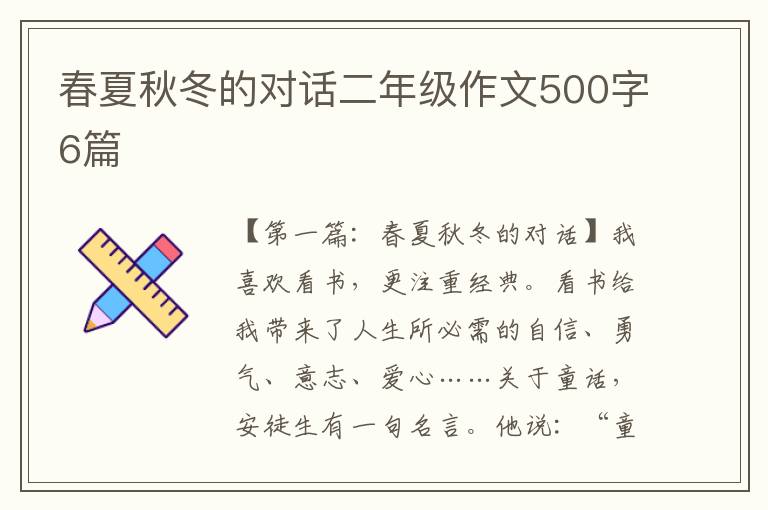 春夏秋冬的对话二年级作文500字6篇

【第一篇：春夏秋冬的对话】我喜欢看书，更注重经典。看书给我带来了人生所必需的自信、勇气、意志、爱心……关于童话，安徒生有一句名言。他说：“童